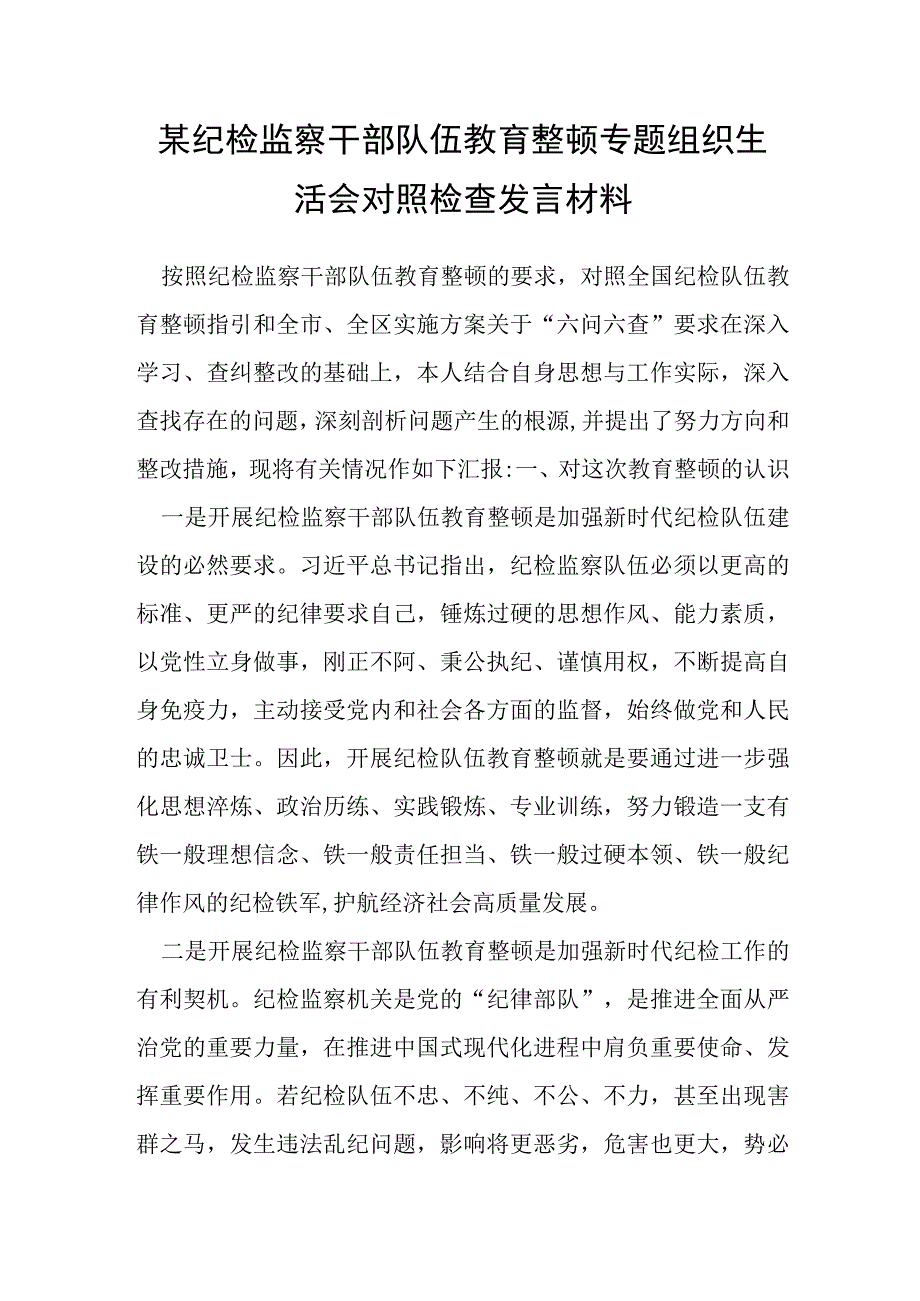 某纪检监察干部队伍教育整顿专题组织生活会对照检查发言材料

按照纪检监察干部队伍教育整顿的要求，对照全国纪检队伍教育整顿指引和全市、全区实施方案关于“六问六查”要求在深入学习、查纠整改的基础上，本人结合自身思想与工作实际，深入查找存在的问题，深刻剖析问题产生的根源，并提出了努力方向和整改措施，现将有关情况作如下汇报:一、对这次教育整顿的认识

一是开展纪检监察干部队伍教育整顿是加强新时代纪检队伍建设的必然要求。习近平总书记指出，纪检监察队伍必须以更高的标准、更严的纪律要求自己，锤炼过硬的思想作风、能力素质，以党性立身做事，刚正不阿、秉公执纪、谨慎用权，不断提高自身免疫力，主动接受党内和社会各方面的监督，始终做党和人民的忠诚卫士。因此，开展纪检队伍教育整顿就是要通过进一步强化思想淬炼、政治历练、实践锻炼、专业训练，努力锻造一支有铁一般理想信念、铁一般责任担当、铁一般过硬本领、铁一般纪律作风的纪检铁军,护航经济社会高质量发展。

二是开展纪检监察干部队伍教育整顿是加强新时代纪检工作的有利契机。纪检监察机关是党的“纪律部队”，是推进全面从严治党的重要力量，在推进中国式现代化进程中肩负重要使命、发挥重要作用。若纪检队伍不忠、不纯、不公、不力，甚至出现害群之马，发生违法乱纪问题，影响将更恶劣，危害也更大，势必